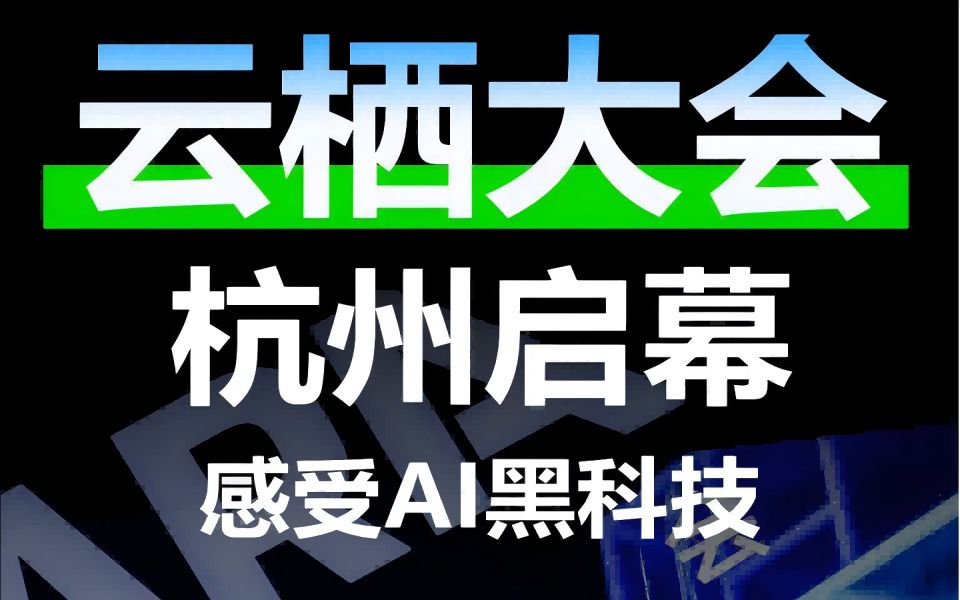 云栖大会
杭州启幕
感受AI黑科技